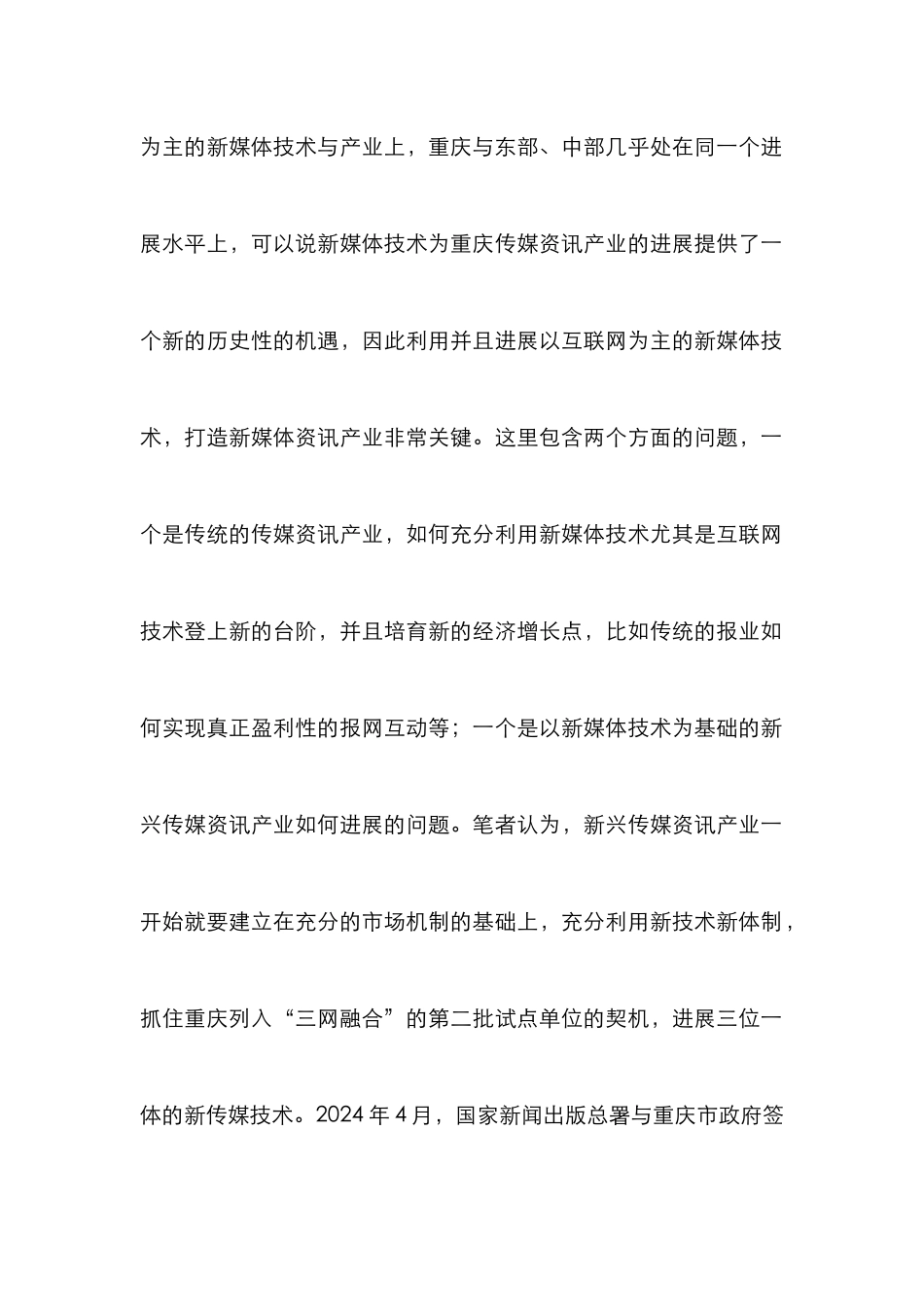 为主的新媒体技术与产业上，重庆与东部、中部几乎处在同一个进展水平上，可以说新媒体技术为重庆传媒资讯产业的进展提供了一个新的历史性的机遇，因此利用并且进展以互联网为主的新媒体技术，打造新媒体资讯产业非常关键。这里包含两个方面的问题，一个是传统的传媒资讯产业，如何充分利用新媒体技术尤其是互联网技术登上新的台阶，并且培育新的经济增长点，比如传统的报业如何实现真正盈利性的报网互动等；一个是以新媒体技术为基础的新兴传媒资讯产业如何进展的问题。笔者认为，新兴传媒资讯产业一开始就要建立在充分的市场机制的基础上，充分利用新技术新体制，抓住重庆列入“三网融合”的第二批试点单位的契机，进展三位一体的新传媒技术。2024 年 4 月，国家新闻出版总署与重庆市政府签